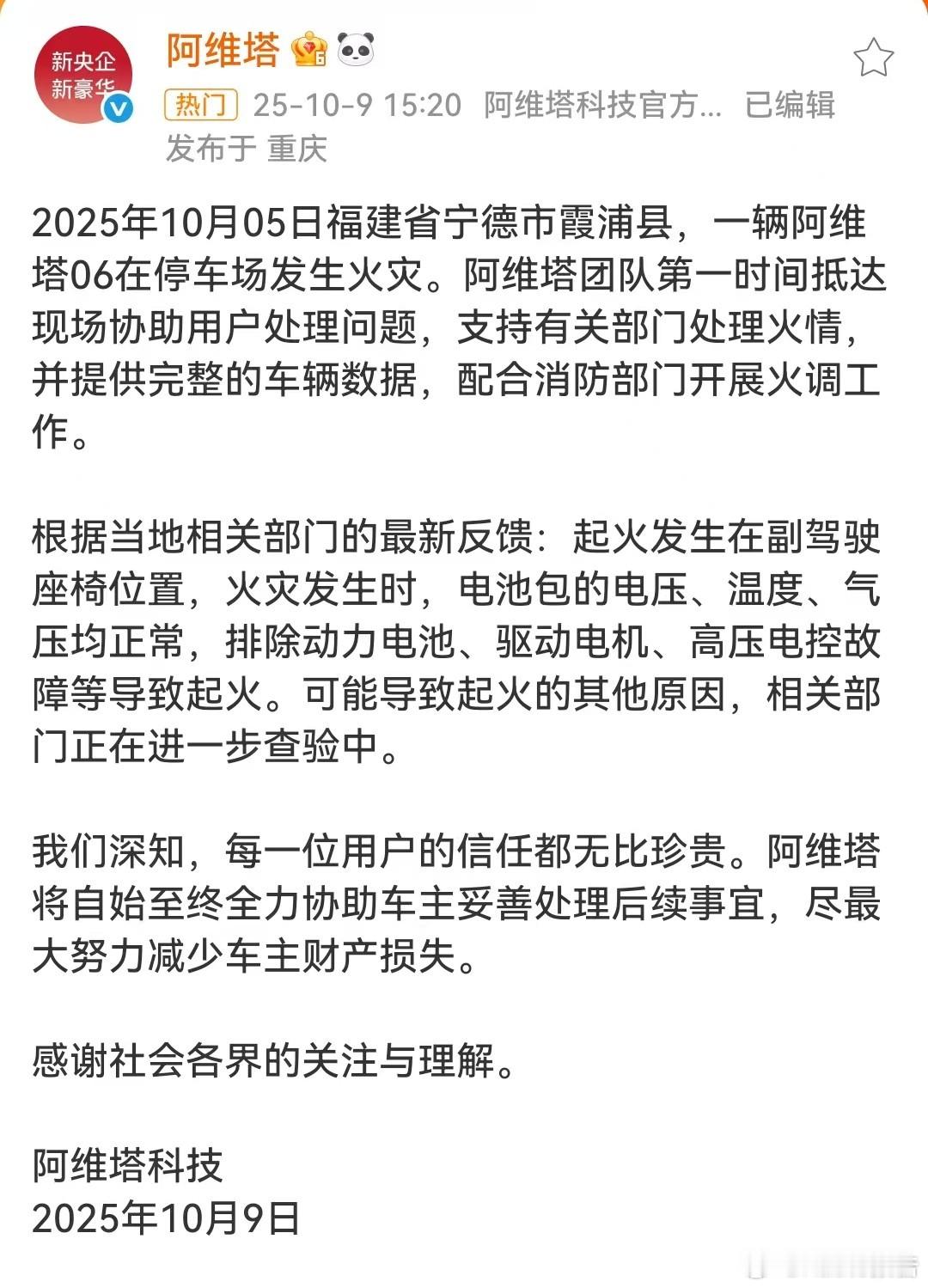 新央企
新豪华

阿维塔

热门 25-10-9 15:20 阿维塔科技官方... 已编辑
发布于 重庆

2025年10月05日福建省宁德市霞浦县，一辆阿维塔06在停车场发生火灾。阿维塔团队第一时间抵达现场协助用户处理问题，支持有关部门处理火情，并提供完整的车辆数据，配合消防部门开展火调工作。

根据当地相关部门的最新反馈：起火发生在副驾驶座椅位置，火灾发生时，电池包的电压、温度、气压均正常，排除动力电池、驱动电机、高压电控故障等导致起火。可能导致起火的其他原因，相关部门正在进一步查验中。

我们深知，每一位用户的信任都无比珍贵。阿维塔将自始至终全力协助车主妥善处理后续事宜，尽最大努力减少车主财产损失。

感谢社会各界的关注与理解。

阿维塔科技
2025年10月9日